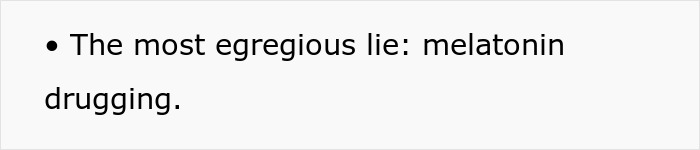 • The most egregious lie: melatonin drugging.